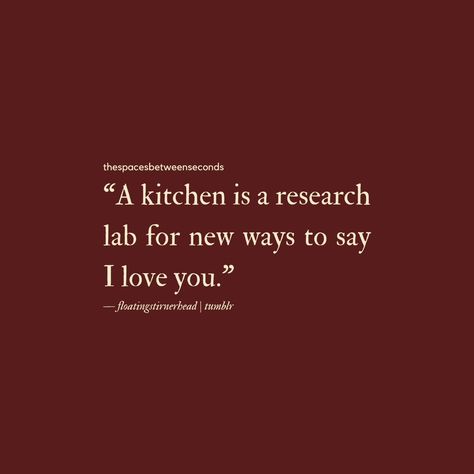 thespacesbetweenseconds

“A kitchen is a research lab for new ways to say I love you.”

— floatingstirnerhead | tumblr